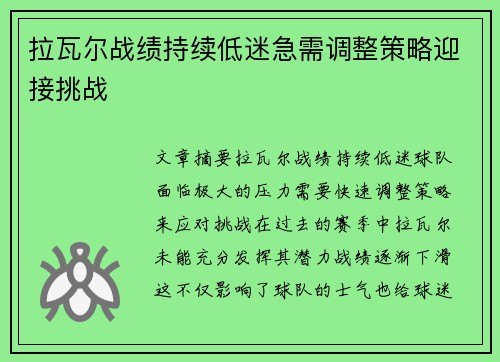 拉瓦尔战绩持续低迷急需调整策略迎接挑战

文章摘要拉瓦尔战绩持续低迷球队面临极大的压力需要快速调整策略来应对挑战在过去的赛季中拉瓦尔未能充分发挥其潜力战绩逐渐下滑这不仅影响了球队的士气也给球迷